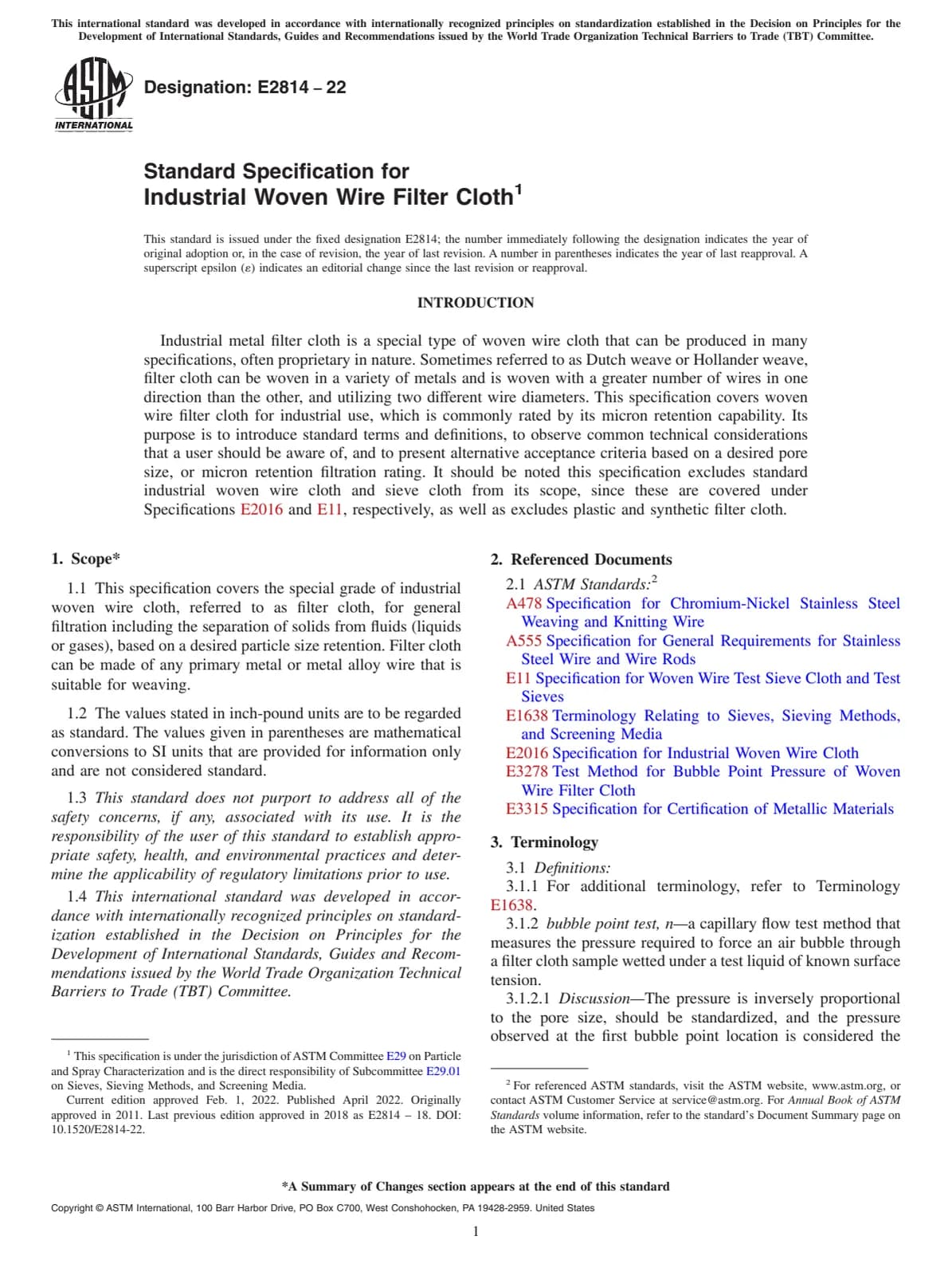 This international standard was developed in accordance with internationally recognized principles on standardization established in the Decision on Principles for the Development of International Standards, Guides and Recommendations issued by the World Trade Organization Technical Barriers to Trade (TBT) Committee.

ASTM INTERNATIONAL

Designation: E2814 – 22

Standard Specification for
Industrial Woven Wire Filter Cloth$^1$

This standard is issued under the fixed designation E2814; the number immediately following the designation indicates the year of original adoption or, in the case of revision, the year of last revision. A number in parentheses indicates the year of last reapproval. A superscript epsilon (ε) indicates an editorial change since the last revision or reapproval.

INTRODUCTION

Industrial metal filter cloth is a special type of woven wire cloth that can be produced in many specifications, often proprietary in nature. Sometimes referred to as Dutch weave or Hollander weave, filter cloth can be woven in a variety of metals and is woven with a greater number of wires in one direction than the other, and utilizing two different wire diameters. This specification covers woven wire filter cloth for industrial use, which is commonly rated by its micron retention capability. Its purpose is to introduce standard terms and definitions, to observe common technical considerations that a user should be aware of, and to present alternative acceptance criteria based on a desired pore size, or micron retention filtration rating. It should be noted this specification excludes standard industrial woven wire cloth and sieve cloth from its scope, since these are covered under Specifications E2016 and E11, respectively, as well as excludes plastic and synthetic filter cloth.

1. Scope*

1.1 This specification covers the special grade of industrial woven wire cloth, referred to as filter cloth, for general filtration including the separation of solids from fluids (liquids or gases), based on a desired particle size retention. Filter cloth can be made of any primary metal or metal alloy wire that is suitable for weaving.

1.2 The values stated in inch-pound units are to be regarded as standard. The values given in parentheses are mathematical conversions to SI units that are provided for information only and are not considered standard.

1.3 This standard does not purport to address all of the safety concerns, if any, associated with its use. It is the responsibility of the user of this standard to establish appropriate safety, health, and environmental practices and determine the applicability of regulatory limitations prior to use.

1.4 This international standard was developed in accordance with internationally recognized principles on standardization established in the Decision on Principles for the Development of International Standards, Guides and Recommendations issued by the World Trade Organization Technical Barriers to Trade (TBT) Committee.

$^1$ This specification is under the jurisdiction of ASTM Committee E29 on Particle and Spray Characterization and is the direct responsibility of Subcommittee E29.01 on Sieves, Sieving Methods, and Screening Media.
Current edition approved Feb. 1, 2022. Published April 2022. Originally approved in 2011. Last previous edition approved in 2018 as E2814 – 18. DOI: 10.1520/E2814-22.

2. Referenced Documents

2.1 ASTM Standards:$^2$
A478 Specification for Chromium-Nickel Stainless Steel Weaving and Knitting Wire
A555 Specification for General Requirements for Stainless Steel Wire and Wire Rods
E11 Specification for Woven Wire Test Sieve Cloth and Test Sieves
E1638 Terminology Relating to Sieves, Sieving Methods, and Screening Media
E2016 Specification for Industrial Woven Wire Cloth
E3278 Test Method for Bubble Point Pressure of Woven Wire Filter Cloth
E3315 Specification for Certification of Metallic Materials

3. Terminology

3.1 Definitions:
3.1.1 For additional terminology, refer to Terminology E1638.
3.1.2 bubble point test, n—a capillary flow test method that measures the pressure required to force an air bubble through a filter cloth sample wetted under a test liquid of known surface tension.
3.1.2.1 Discussion—The pressure is inversely proportional to the pore size, should be standardized, and the pressure observed at the first bubble point location is considered the

$^2$ For referenced ASTM standards, visit the ASTM website, www.astm.org, or contact ASTM Customer Service at service@astm.org. For Annual Book of ASTM Standards volume information, refer to the standard's Document Summary page on the ASTM website.

*A Summary of Changes section appears at the end of this standard

Copyright © ASTM International, 100 Barr Harbor Drive, PO Box C700, West Conshohocken, PA 19428-2959. United States

1